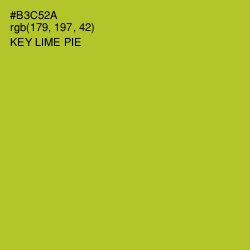 #B3C52A
rgb(179, 197, 42)
KEY LIME PIE